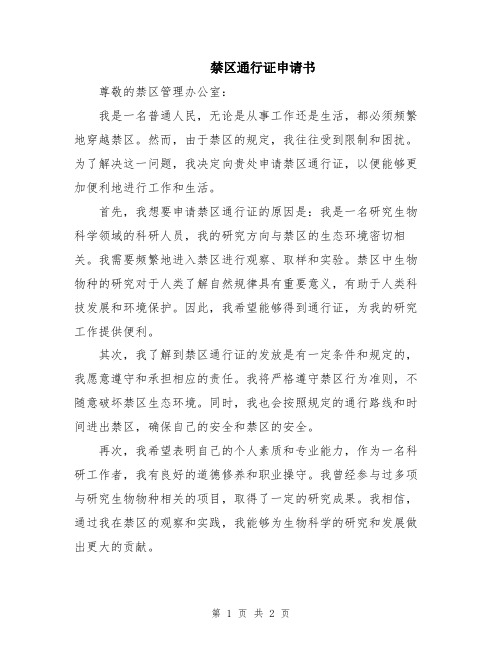 禁区通行证申请书

尊敬的禁区管理办公室：

我是一名普通人民，无论是从事工作还是生活，都必须频繁地穿越禁区。然而，由于禁区的规定，我往往受到限制和困扰。为了解决这一问题，我决定向贵处申请禁区通行证，以便能够更加便利地进行工作和生活。

首先，我想要申请禁区通行证的原因是：我是一名研究生物科学领域的科研人员，我的研究方向与禁区的生态环境密切相关。我需要频繁地进入禁区进行观察、取样和实验。禁区中生物物种的研究对于人类了解自然规律具有重要意义，有助于人类科技发展和环境保护。因此，我希望能够得到通行证，为我的研究工作提供便利。

其次，我了解到禁区通行证的发放是有一定条件和规定的，我愿意遵守和承担相应的责任。我将严格遵守禁区行为准则，不随意破坏禁区生态环境。同时，我也会按照规定的通行路线和时间进出禁区，确保自己的安全和禁区的安全。

再次，我希望表明自己的个人素质和专业能力，作为一名科研工作者，我有良好的道德修养和职业操守。我曾经参与过多项与研究生物物种相关的项目，取得了一定的研究成果。我相信，通过我在禁区的观察和实践，我能够为生物科学的研究和发展做出更大的贡献。

第 1 页 共 2 页